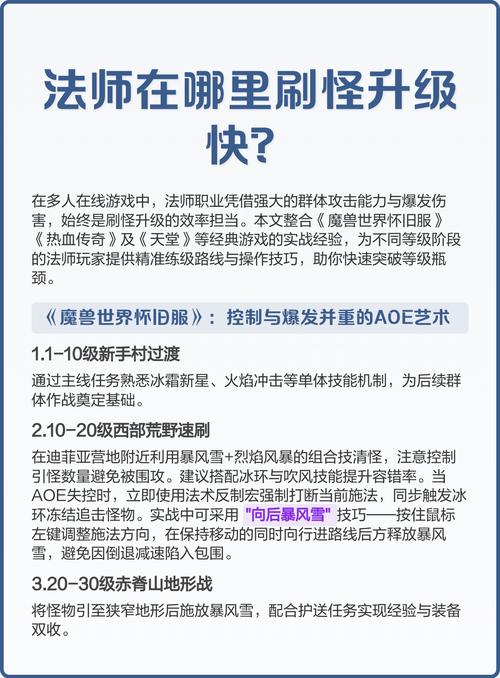 法师在哪里刷怪升级快？

在多人在线游戏中，法师职业凭借强大的群体攻击能力与爆发伤害，始终是刷怪升级的效率担当。本文整合《魔兽世界怀旧服》《热血传奇》及《天堂》等经典游戏的实战经验，为不同等级阶段的法师玩家提供精准练级路线与操作技巧，助你快速突破等级瓶颈。

《魔兽世界怀旧服》：控制与爆发并重的AOE艺术

1.1-10级新手村过渡

通过主线任务熟悉冰霜新星、火焰冲击等单体技能机制，为后续群体作战奠定基础。

2.10-20级西部荒野速刷

在迪菲亚营地附近利用暴风雪+烈焰风暴的组合技清怪，注意控制引怪数量避免被围攻。建议搭配冰环与吹风技能提升容错率。当AOE失控时，立即使用法术反制宏强制打断当前施法，同步触发冰环冻结追击怪物。实战中可采用"向后暴风雪"技巧——按住鼠标左键调整施法方向，在保持移动的同时向行进路线后方释放暴风雪，避免因倒退减速陷入包围。

3.20-30级赤脊山地形战

将怪物引至狭窄地形后施放暴风雪，配合护送任务实现经验与装备双收。